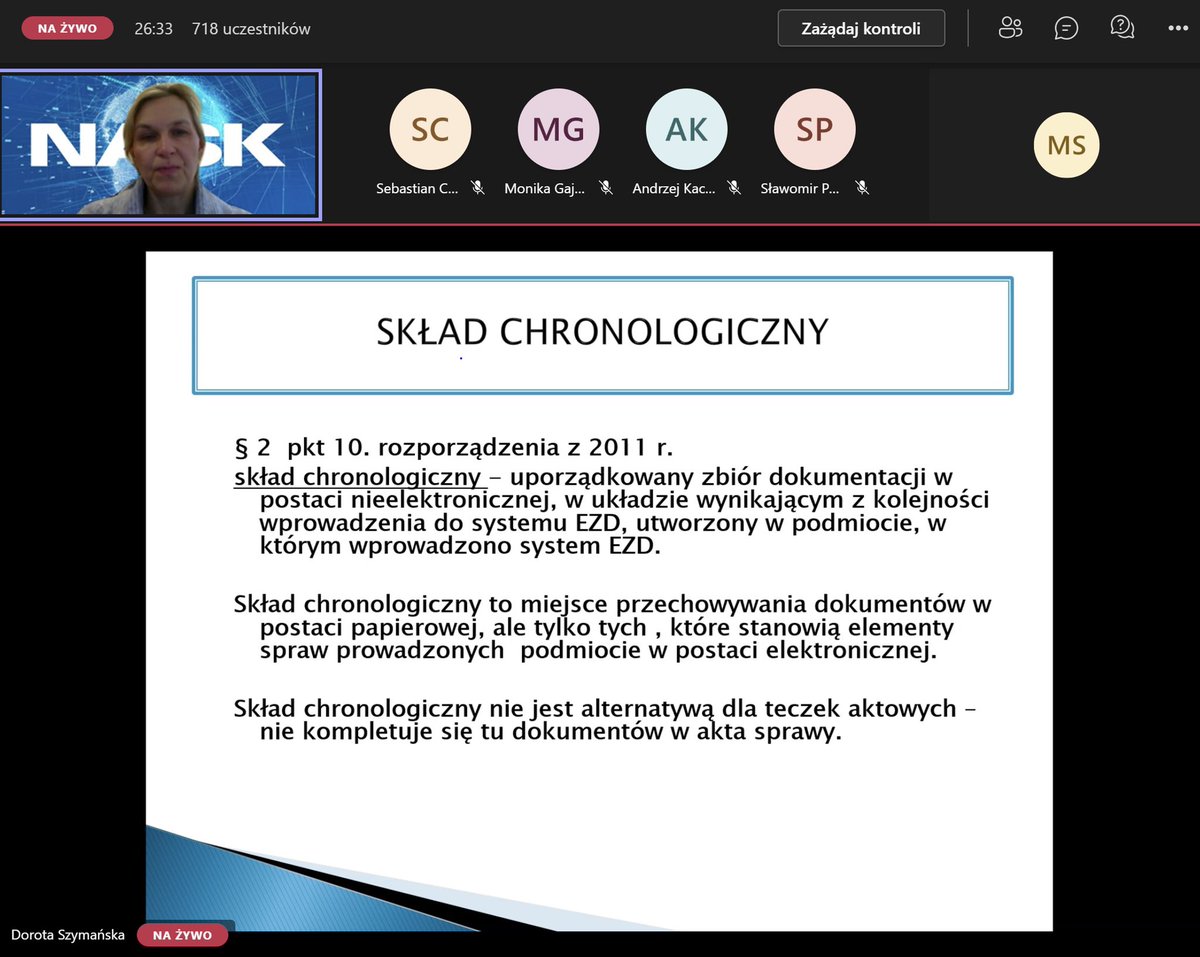 NA ŻYWO 26:33 718 uczestników

Zażądaj kontroli

NASK

SC
Sebastian C...

MG
Monika Gaj...

AK
Andrzej Kac...

SP
Sławomir P...

MS

SKŁAD CHRONOLOGICZNY

§ 2 pkt 10. rozporządzenia z 2011 r.
skład chronologiczny – uporządkowany zbiór dokumentacji w postaci nieelektronicznej, w układzie wynikającym z kolejności wprowadzenia do systemu EZD, utworzony w podmiocie, w którym wprowadzono system EZD.

Skład chronologiczny to miejsce przechowywania dokumentów w postaci papierowej, ale tylko tych , które stanowią elementy spraw prowadzonych podmiocie w postaci elektronicznej.

Skład chronologiczny nie jest alternatywą dla teczek aktowych – nie kompletuje się tu dokumentów w akta sprawy.

Dorota Szymańska NA ŻYWO